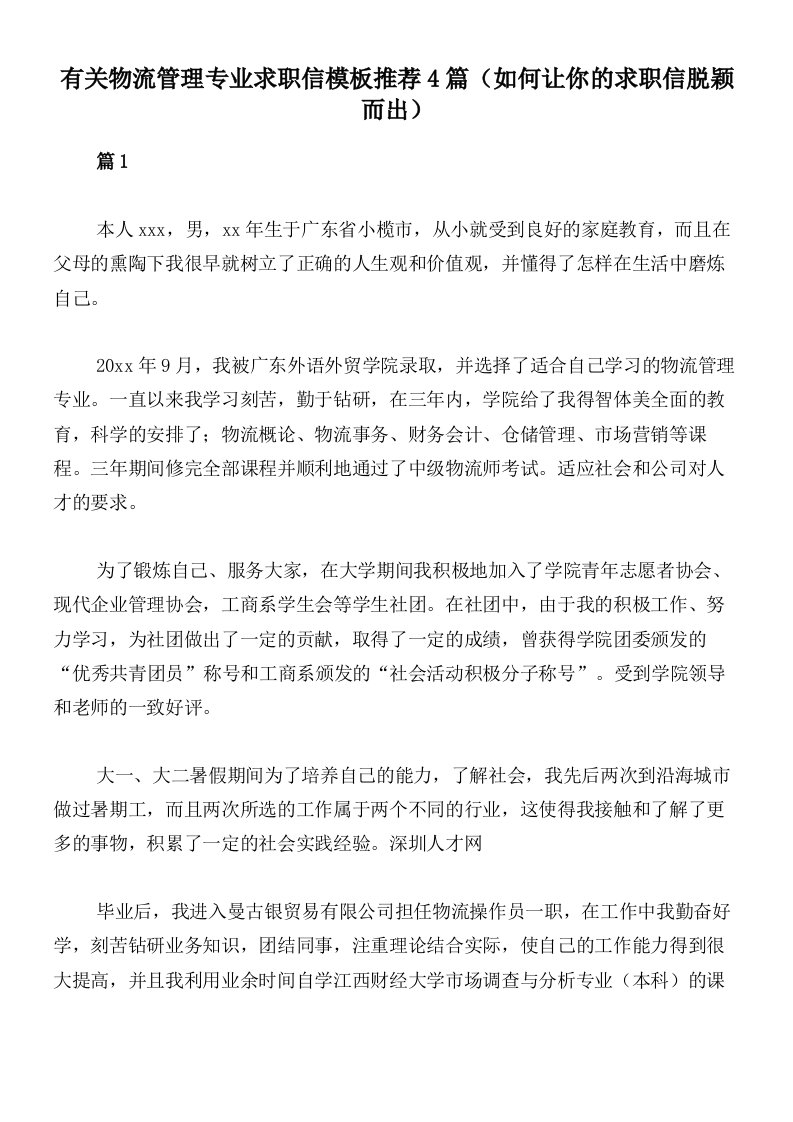 有关物流管理专业求职信模板推荐4篇（如何让你的求职信脱颖而出）

篇1

本人xxx，男，xx年生于广东省小榄市，从小就受到良好的家庭教育，而且在父母的熏陶下我很早就树立了正确的人生观和价值观，并懂得了怎样在生活中磨炼自己。

20xx年9月，我被广东外语外贸学院录取，并选择了适合自己学习的物流管理专业。一直以来我学习刻苦，勤于钻研，在三年内，学院给了我得智体美全面的教育，科学的安排了；物流概论、物流事务、财务会计、仓储管理、市场营销等课程。三年期间修完全部课程并顺利地通过了中级物流师考试。适应社会和公司对人才的要求。

为了锻炼自己、服务大家，在大学期间我积极地加入了学院青年志愿者协会、现代企业管理协会，工商系学生会等学生社团。在社团中，由于我的积极工作、努力学习，为社团做出了一定的贡献，取得了一定的成绩，曾获得学院团委颁发的“优秀共青团员”称号和工商系颁发的“社会活动积极分子称号”。受到学院领导和老师的一致好评。

大一、大二暑假期间为了培养自己的能力，了解社会，我先后两次到沿海城市做过暑期工，而且两次所选的工作属于两个不同的行业，这使得我接触和了解了更多的事物，积累了一定的社会实践经验。深圳人才网

毕业后，我进入曼古银贸易有限公司担任物流操作员一职，在工作中我勤奋好学，刻苦钻研业务知识，团结同事，注重理论结合实际，使自己的工作能力得到很大提高，并且我利用业余时间自学江西财经大学市场调查与分析专业（本科）的课